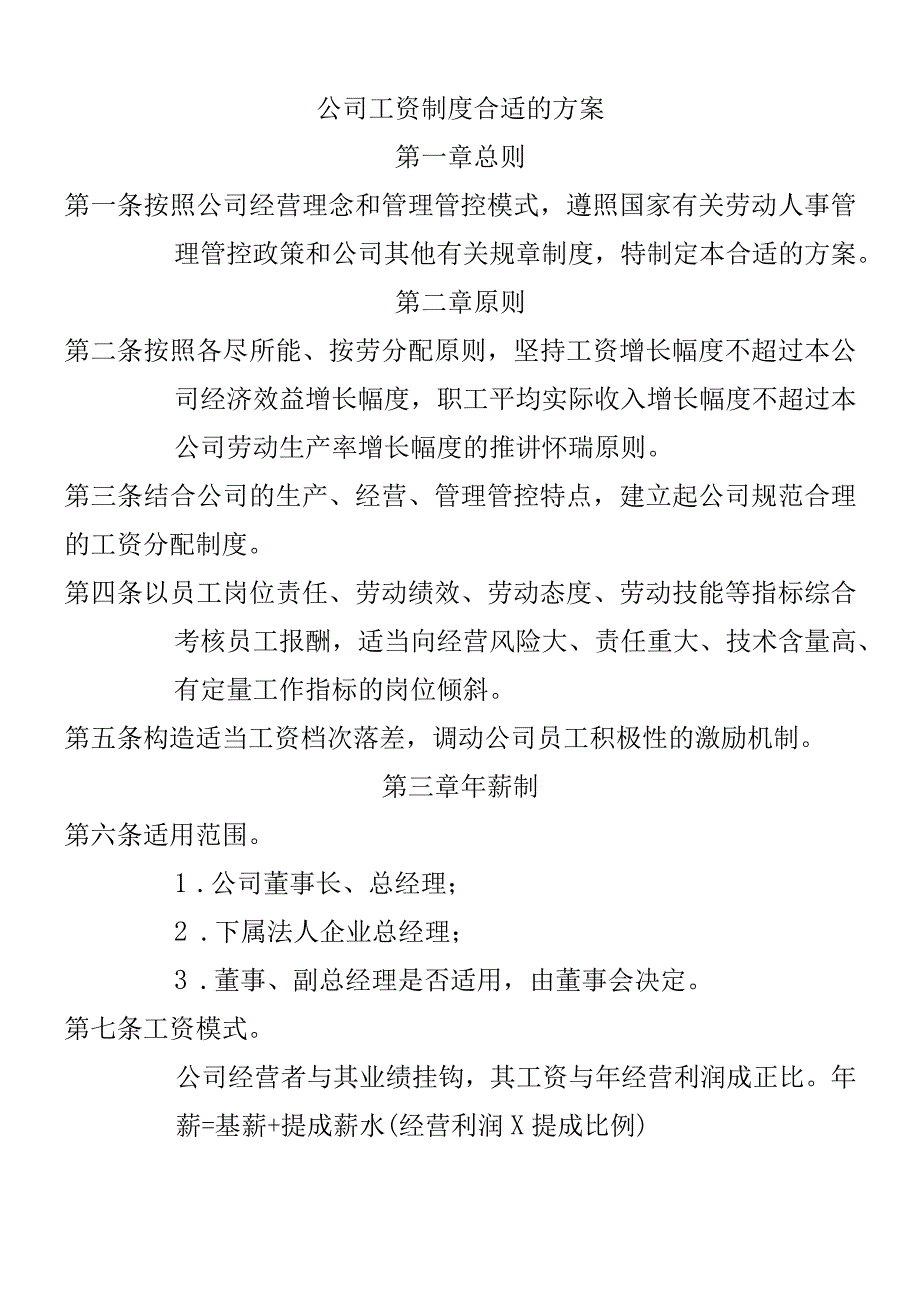 公司工资制度合适的方案

第一章总则

第一条按照公司经营理念和管理管控模式，遵照国家有关劳动人事管理管控政策和公司其他有关规章制度，特制定本合适的方案。

第二章原则

第二条按照各尽所能、按劳分配原则，坚持工资增长幅度不超过本公司经济效益增长幅度，职工平均实际收入增长幅度不超过本公司劳动生产率增长幅度的推讲怀瑞原则。

第三条结合公司的生产、经营、管理管控特点，建立起公司规范合理的工资分配制度。

第四条以员工岗位责任、劳动绩效、劳动态度、劳动技能等指标综合考核员工报酬，适当向经营风险大、责任重大、技术含量高、有定量工作指标的岗位倾斜。

第五条构造适当工资档次落差，调动公司员工积极性的激励机制。

第三章年薪制

第六条适用范围。

1．公司董事长、总经理；

2．下属法人企业总经理；

3．董事、副总经理是否适用，由董事会决定。

第七条工资模式。

公司经营者与其业绩挂钩，其工资与年经营利润成正比。年薪=基薪+提成薪水(经营利润X提成比例)